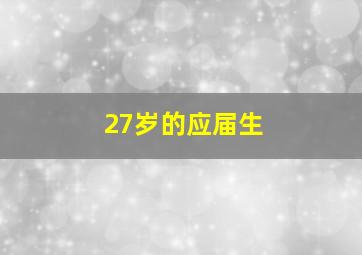 27岁的应届生